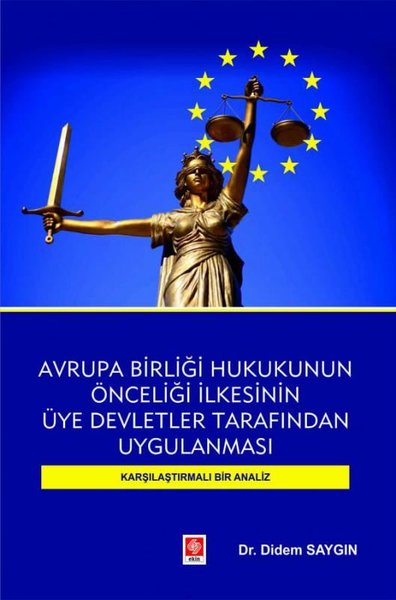 AVRUPA BİRLİĞİ HUKUKUNUN ÖNCELİĞİ İLKESİNİN ÜYE DEVLETLER TARAFINDAN UYGULANMASI

KARŞILAŞTIRMALI BİR ANALİZ

ekin

Dr. Didem SAYGIN